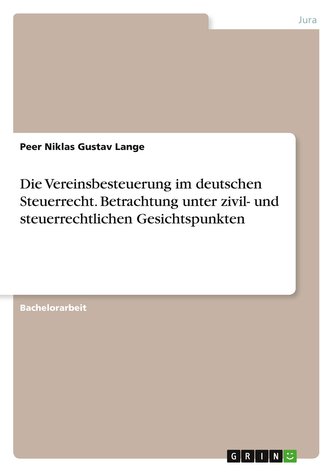 Jura

Peer Niklas Gustav Lange

Die Vereinsbesteuerung im deutschen Steuerrecht. Betrachtung unter zivil- und steuerrechtlichen Gesichtspunkten

Bachelorarbeit

GRIN